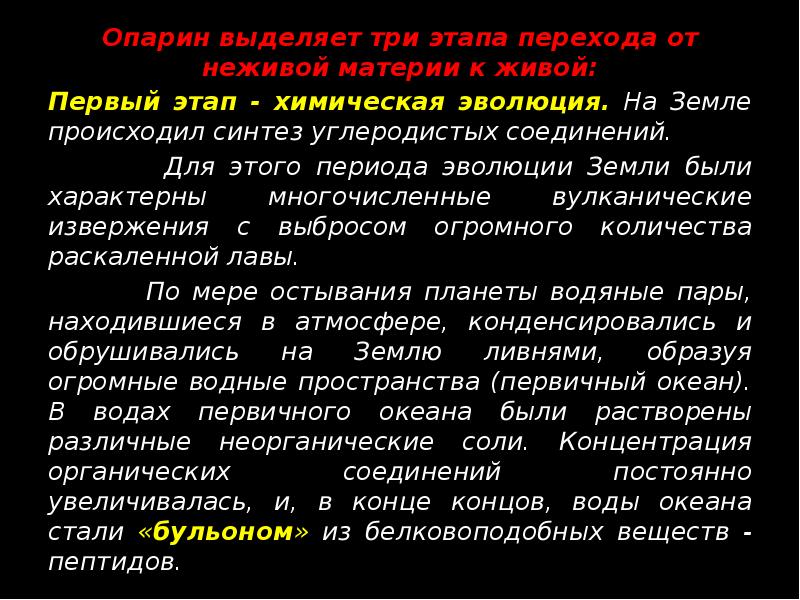 Опарин выделяет три этапа перехода от неживой материи к живой:

Первый этап - химическая эволюция. На Земле происходил синтез углеродистых соединений.

Для этого периода эволюции Земли были характерны многочисленные вулканические извержения с выбросом огромного количества раскаленной лавы.

По мере остывания планеты водяные пары, находившиеся в атмосфере, конденсировались и обрушивались на Землю ливнями, образуя огромные водные пространства (первичный океан). В водах первичного океана были растворены различные неорганические соли. Концентрация органических соединений постоянно увеличивалась, и, в конце концов, воды океана стали «бульоном» из белковоподобных веществ - пептидов.